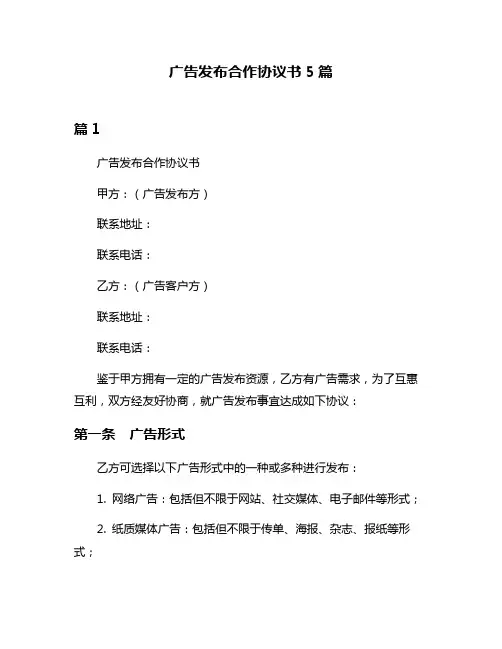 广告发布合作协议书 5 篇

篇 1

广告发布合作协议书

甲方：（广告发布方）

联系地址：

联系电话：

乙方：（广告客户方）

联系地址：

联系电话：

鉴于甲方拥有一定的广告发布资源，乙方有广告需求，为了互惠互利，双方经友好协商，就广告发布事宜达成如下协议：

第一条　广告形式

乙方可选择以下广告形式中的一种或多种进行发布：

1. 网络广告：包括但不限于网站、社交媒体、电子邮件等形式；

2. 纸质媒体广告：包括但不限于传单、海报、杂志、报纸等形式；